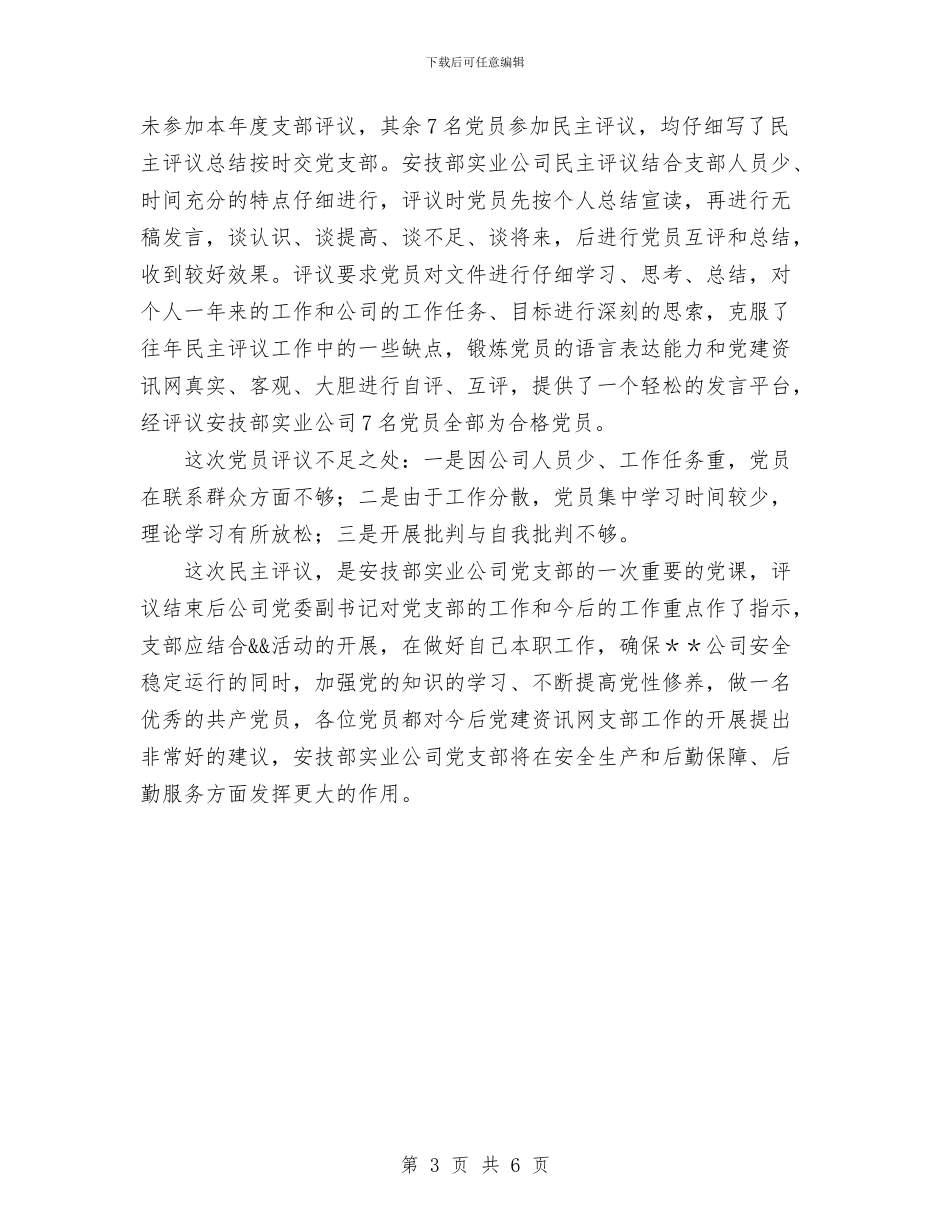 下载后可任意编辑

未参加本年度支部评议，其余7名党员参加民主评议，均仔细写了民主评议总结按时交党支部。安技部实业公司民主评议结合支部人员少、时间充分的特点仔细进行，评议时党员先按个人总结宣读，再进行无稿发言，谈认识、谈提高、谈不足、谈将来，后进行党员互评和总结，收到较好效果。评议要求党员对文件进行仔细学习、思考、总结，对个人一年来的工作和公司的工作任务、目标进行深刻的思索，克服了往年民主评议工作中的一些缺点，锻炼党员的语言表达能力和党建资讯网真实、客观、大胆进行自评、互评，提供了一个轻松的发言平台，经评议安技部实业公司7名党员全部为合格党员。

这次党员评议不足之处：一是因公司人员少、工作任务重，党员在联系群众方面不够；二是由于工作分散，党员集中学习时间较少，理论学习有所放松；三是开展批判与自我批判不够。

这次民主评议，是安技部实业公司党支部的一次重要的党课，评议结束后公司党委副书记对党支部的工作和今后的工作重点作了指示，支部应结合&&活动的开展，在做好自己本职工作，确保＊＊公司安全稳定运行的同时，加强党的知识的学习、不断提高党性修养，做一名优秀的共产党员，各位党员都对今后党建资讯网支部工作的开展提出非常好的建议，安技部实业公司党支部将在安全生产和后勤保障、后勤服务方面发挥更大的作用。

第 3 页 共 6 页